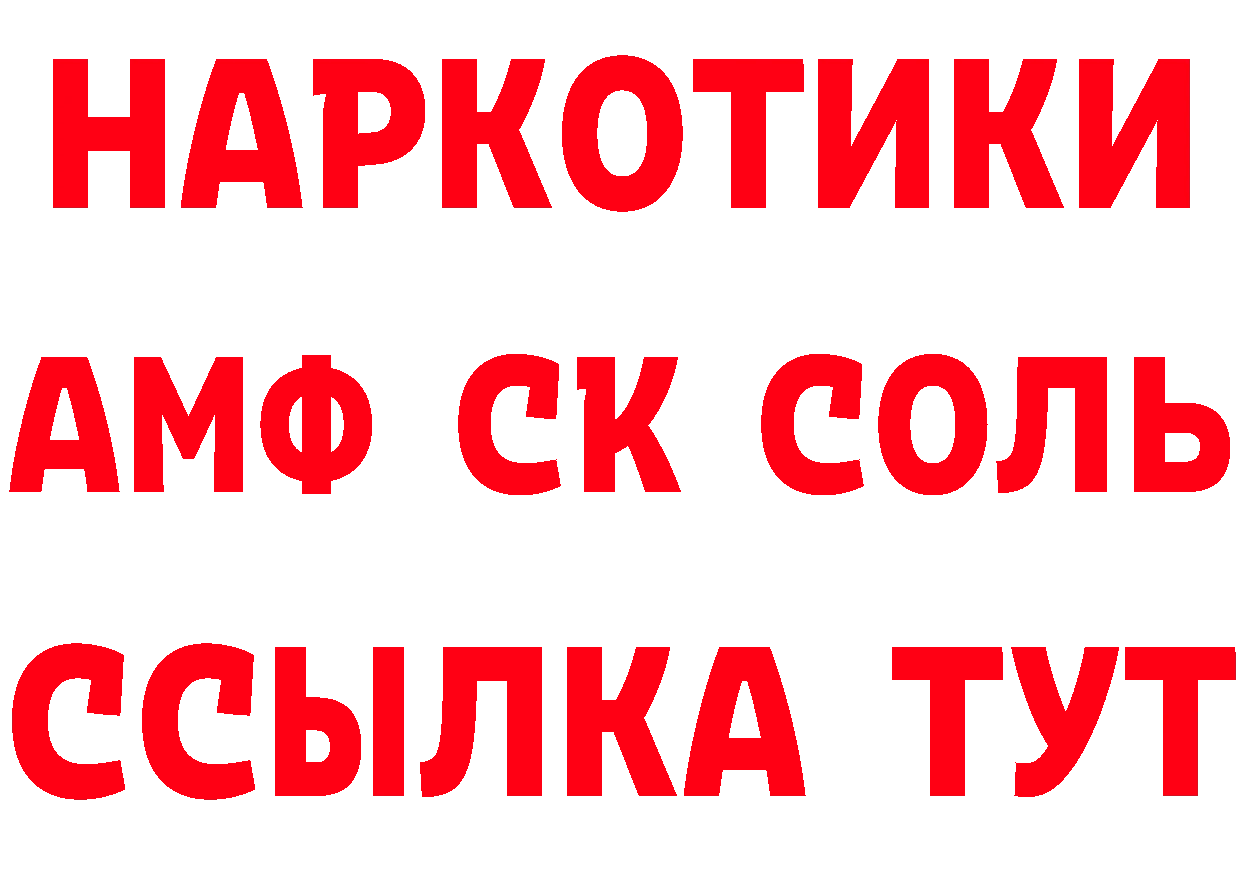 НАРКОТИКИ

АМФ СК СОЛЬ

ССЫЛКА ТУТ